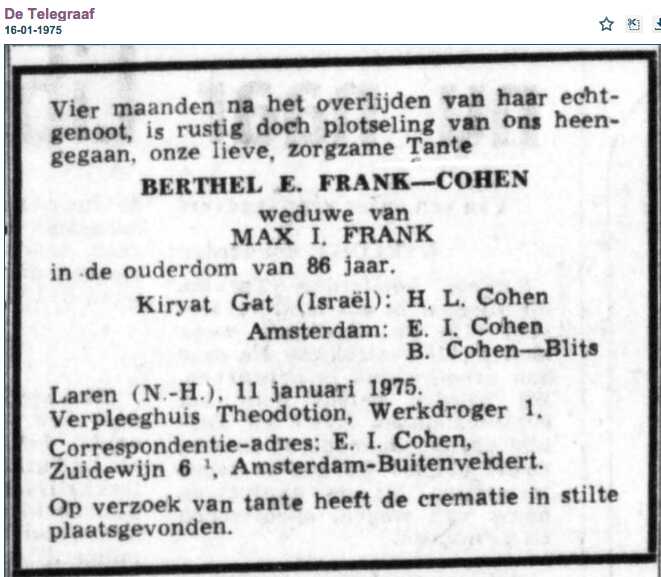 De Telegraaf
16-01-1975

Vier maanden na het overlijden van haar echtgenoot, is rustig doch plotseling van ons heengegaan, onze lieve, zorgzame Tante

BERTHEL E. FRANK—COHEN
weduwe van
MAX I. FRANK

in de ouderdom van 86 jaar.

Kiryat Gat (Israël): H. L. Cohen
Amsterdam: E. I. Cohen
B. Cohen—Blits

Laren (N.-H.), 11 januari 1975.
Verpleeghuis Theodotion, Werkdroger 1.

Correspondentie-adres: E. I. Cohen, Zuidewijn 6 $^1$, Amsterdam-Buitenveldert.

Op verzoek van tante heeft de crematie in stilte plaatsgevonden.